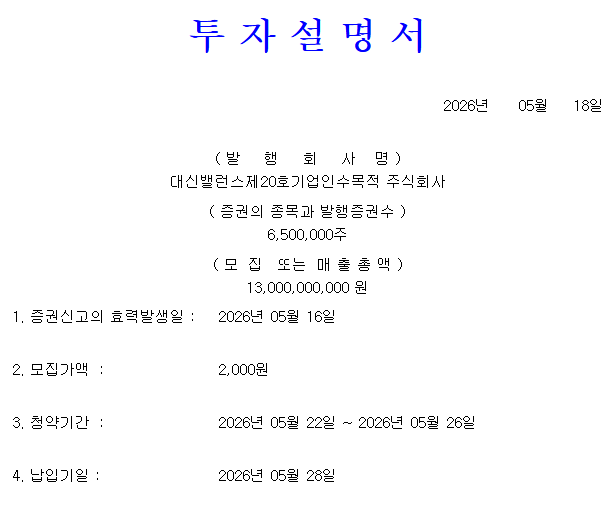 투 자 설 명 서

2026년 05월 18일

( 발 행 회 사 명 )
대신밸런스제20호기업인수목적 주식회사

( 증권의 종목과 발행증권수 )
6,500,000주

( 모 집 또는 매 출 총 액 )
13,000,000,000 원

1. 증권신고의 효력발생일 : 2026년 05월 16일

2. 모집가액 : 2,000원

3. 청약기간 : 2026년 05월 22일 ~ 2026년 05월 26일

4. 납입기일 : 2026년 05월 28일